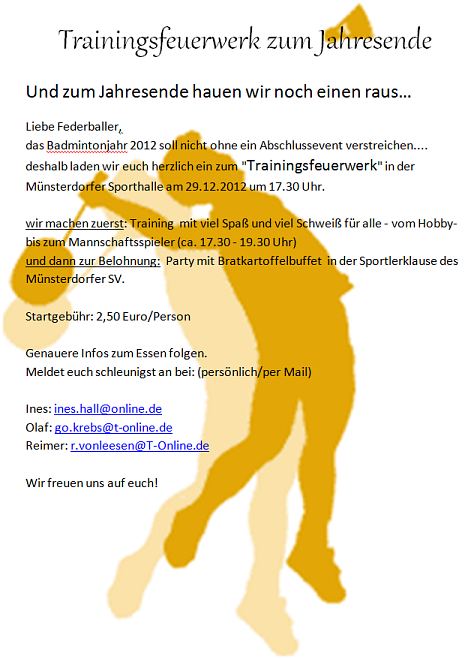 Trainingsfeuerwerk zum Jahresende

Und zum Jahresende hauen wir noch einen raus...

Liebe Federballer,
das Badmintonjahr 2012 soll nicht ohne ein Abschlussevent verstreichen....
deshalb laden wir euch herzlich ein zum "Trainingsfeuerwerk" in der Münsterdorfer Sporthalle am 29.12.2012 um 17.30 Uhr.

wir machen zuerst: Training mit viel Spaß und viel Schweiß für alle - vom Hobby- bis zum Mannschaftsspieler (ca. 17.30 - 19.30 Uhr)
und dann zur Belohnung: Party mit Bratkartoffelbuffet in der Sportlerklause des Münsterdorfer SV.

Startgebühr: 2,50 Euro/Person

Genauere Infos zum Essen folgen.
Meldet euch schleunigst an bei: (persönlich/per Mail)

Ines: ines.hall@online.de
Olaf: go.krebs@t-online.de
Reimer: r.vonleesen@T-Online.de

Wir freuen uns auf euch!